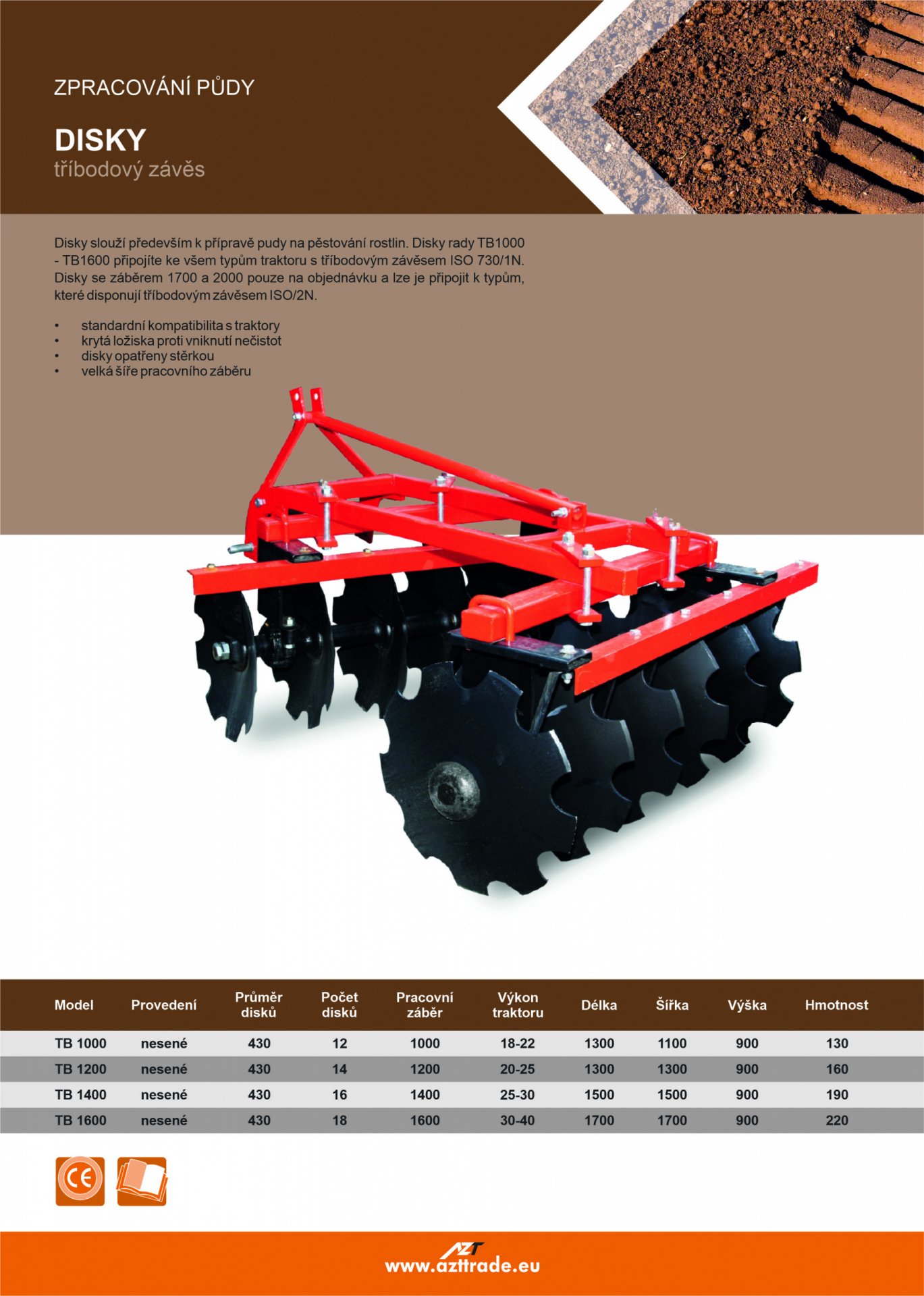 ZPRACOVÁNÍ PŮDY

DISKY
tříbodový závěs

Disky slouží především k přípravě pudy na pěstování rostlin. Disky rady TB1000 - TB1600 připojíte ke všem typům traktoru s tříbodovým závěsem ISO 730/1N. Disky se záběrem 1700 a 2000 pouze na objednávku a lze je připojit k typům, které disponují tříbodovým závěsem ISO/2N.

• standardní kompatibilita s traktory
• krytá ložiska proti vniknutí nečistot
• disky opatřeny stěrkou
• velká šíře pracovního záběru

| Model | Provedení | Průměr disků | Počet disků | Pracovní záběr | Výkon traktoru | Délka | Šířka | Výška | Hmotnost |
|---|---|---|---|---|---|---|---|---|---|
| TB 1000 | nesené | 430 | 12 | 1000 | 18-22 | 1300 | 1100 | 900 | 130 |
| TB 1200 | nesené | 430 | 14 | 1200 | 20-25 | 1300 | 1300 | 900 | 160 |
| TB 1400 | nesené | 430 | 16 | 1400 | 25-30 | 1500 | 1500 | 900 | 190 |
| TB 1600 | nesené | 430 | 18 | 1600 | 30-40 | 1700 | 1700 | 900 | 220 |

CE

AZT
www.azttrade.eu